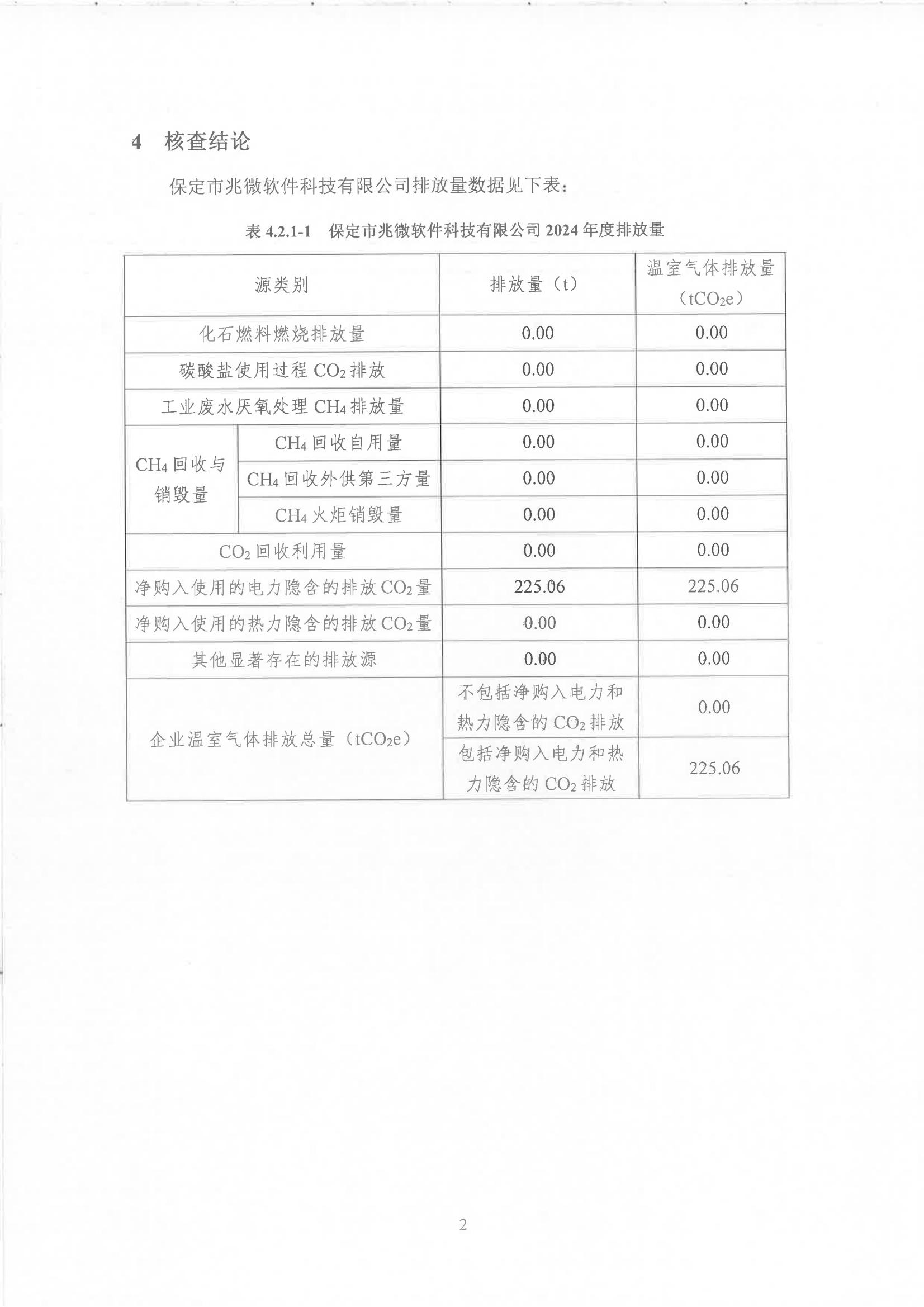 4 核查结论

保定市兆微软件科技有限公司排放量数据见下表：

表 4.2.1-1 保定市兆微软件科技有限公司 2024 年度排放量

| 源类别 | | 排放量（t） | 温室气体排放量（$tCO_2e$） |
|---|---|---|---|
| 化石燃料燃烧排放量 | | 0.00 | 0.00 |
| 碳酸盐使用过程 $CO_2$ 排放 | | 0.00 | 0.00 |
| 工业废水厌氧处理 $CH_4$ 排放量 | | 0.00 | 0.00 |
| $CH_4$ 回收与销毁量 | $CH_4$ 回收自用量 | 0.00 | 0.00 |
| | $CH_4$ 回收外供第三方量 | 0.00 | 0.00 |
| | $CH_4$ 火炬销毁量 | 0.00 | 0.00 |
| $CO_2$ 回收利用量 | | 0.00 | 0.00 |
| 净购入使用的电力隐含的排放 $CO_2$ 量 | | 225.06 | 225.06 |
| 净购入使用的热力隐含的排放 $CO_2$ 量 | | 0.00 | 0.00 |
| 其他显著存在的排放源 | | 0.00 | 0.00 |
| 企业温室气体排放总量（$tCO_2e$） | | 不包括净购入电力和热力隐含的 $CO_2$ 排放 | 0.00 |
| | | 包括净购入电力和热力隐含的 $CO_2$ 排放 | 225.06 |

2